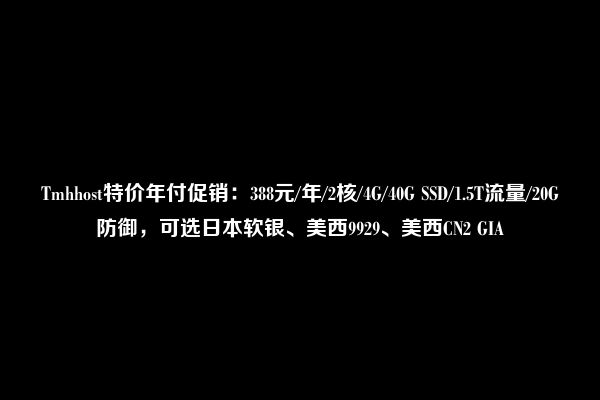 Tmhhost特价年付促销：388元/年/2核/4G/40G SSD/1.5T流量/20G防御，可选日本软银、美西9929、美西CN2 GIA